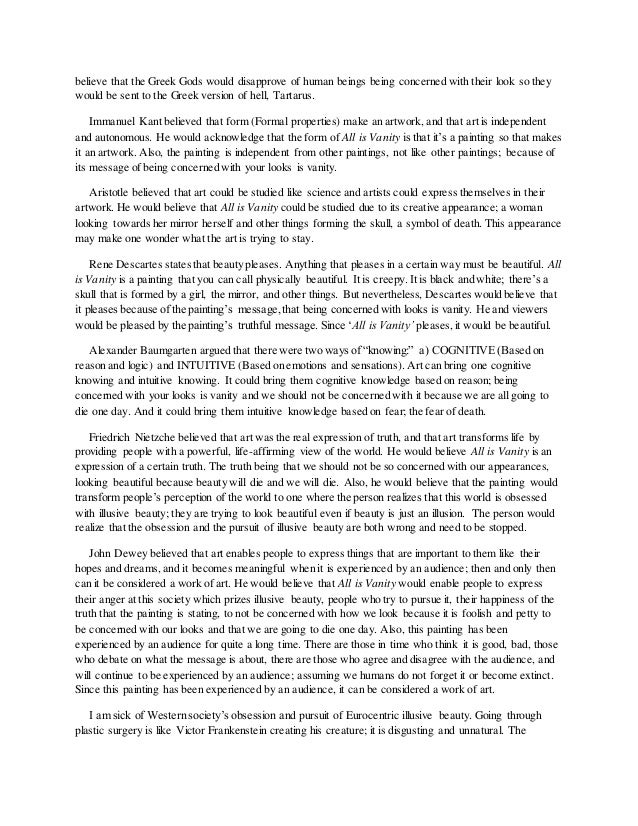 believe that the Greek Gods would disapprove of human beings being concerned with their look so they would be sent to the Greek version of hell, Tartarus.

Immanuel Kant believed that form (Formal properties) make an artwork, and that art is independent and autonomous. He would acknowledge that the form of All is Vanity is that it's a painting so that makes it an artwork. Also, the painting is independent from other paintings, not like other paintings; because of its message of being concerned with your looks is vanity.

Aristotle believed that art could be studied like science and artists could express themselves in their artwork. He would believe that All is Vanity could be studied due to its creative appearance; a woman looking towards her mirror herself and other things forming the skull, a symbol of death. This appearance may make one wonder what the art is trying to stay.

Rene Descartes states that beauty pleases. Anything that pleases in a certain way must be beautiful. All is Vanity is a painting that you can call physically beautiful. It is creepy. It is black and white; there's a skull that is formed by a girl, the mirror, and other things. But nevertheless, Descartes would believe that it pleases because of the painting's message, that being concerned with looks is vanity. He and viewers would be pleased by the painting's truthful message. Since 'All is Vanity' pleases, it would be beautiful.

Alexander Baumgarten argued that there were two ways of "knowing:" a) COGNITIVE (Based on reason and logic) and INTUITIVE (Based on emotions and sensations). Art can bring one cognitive knowing and intuitive knowing. It could bring them cognitive knowledge based on reason; being concerned with your looks is vanity and we should not be concerned with it because we are all going to die one day. And it could bring them intuitive knowledge based on fear; the fear of death.

Friedrich Nietzche believed that art was the real expression of truth, and that art transforms life by providing people with a powerful, life-affirming view of the world. He would believe All is Vanity is an expression of a certain truth. The truth being that we should not be so concerned with our appearances, looking beautiful because beauty will die and we will die. Also, he would believe that the painting would transform people's perception of the world to one where the person realizes that this world is obsessed with illusive beauty; they are trying to look beautiful even if beauty is just an illusion. The person would realize that the obsession and the pursuit of illusive beauty are both wrong and need to be stopped.

John Dewey believed that art enables people to express things that are important to them like their hopes and dreams, and it becomes meaningful when it is experienced by an audience; then and only then can it be considered a work of art. He would believe that All is Vanity would enable people to express their anger at this society which prizes illusive beauty, people who try to pursue it, their happiness of the truth that the painting is stating, to not be concerned with how we look because it is foolish and petty to be concerned with our looks and that we are going to die one day. Also, this painting has been experienced by an audience for quite a long time. There are those in time who think it is good, bad, those who debate on what the message is about, there are those who agree and disagree with the audience, and will continue to be experienced by an audience; assuming we humans do not forget it or become extinct. Since this painting has been experienced by an audience, it can be considered a work of art.

I am sick of Western society's obsession and pursuit of Eurocentric illusive beauty. Going through plastic surgery is like Victor Frankenstein creating his creature; it is disgusting and unnatural. The